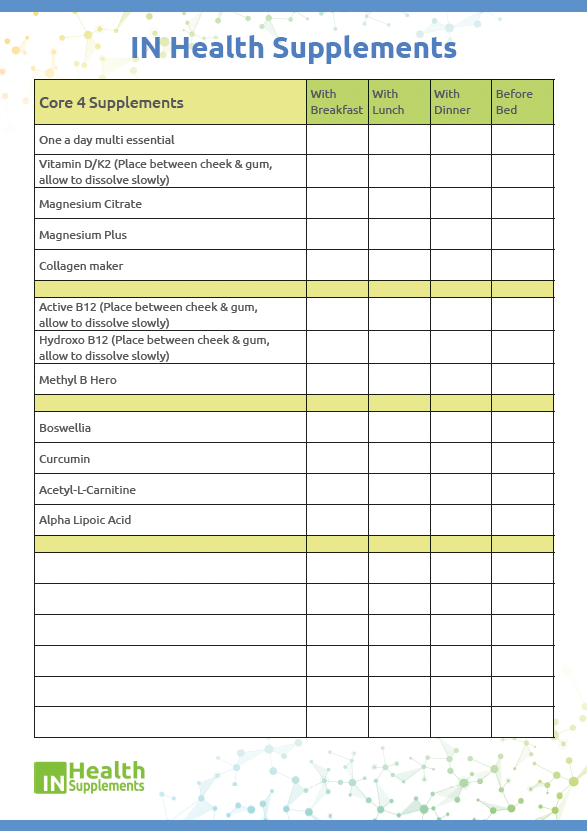 IN Health Supplements

| Core 4 Supplements | With Breakfast | With Lunch | With Dinner | Before Bed |
|---|---|---|---|---|
| One a day multi essential | | | | |
| Vitamin D/K2 (Place between cheek & gum, allow to dissolve slowly) | | | | |
| Magnesium Citrate | | | | |
| Magnesium Plus | | | | |
| Collagen maker | | | | |
| | | | | |
| Active B12 (Place between cheek & gum, allow to dissolve slowly) | | | | |
| Hydroxo B12 (Place between cheek & gum, allow to dissolve slowly) | | | | |
| Methyl B Hero | | | | |
| | | | | |
| Boswellia | | | | |
| Curcumin | | | | |
| Acetyl-L-Carnitine | | | | |
| Alpha Lipoic Acid | | | | |
| | | | | |
| | | | | |
| | | | | |
| | | | | |
| | | | | |
| | | | | |
| | | | | |

IN Health Supplements